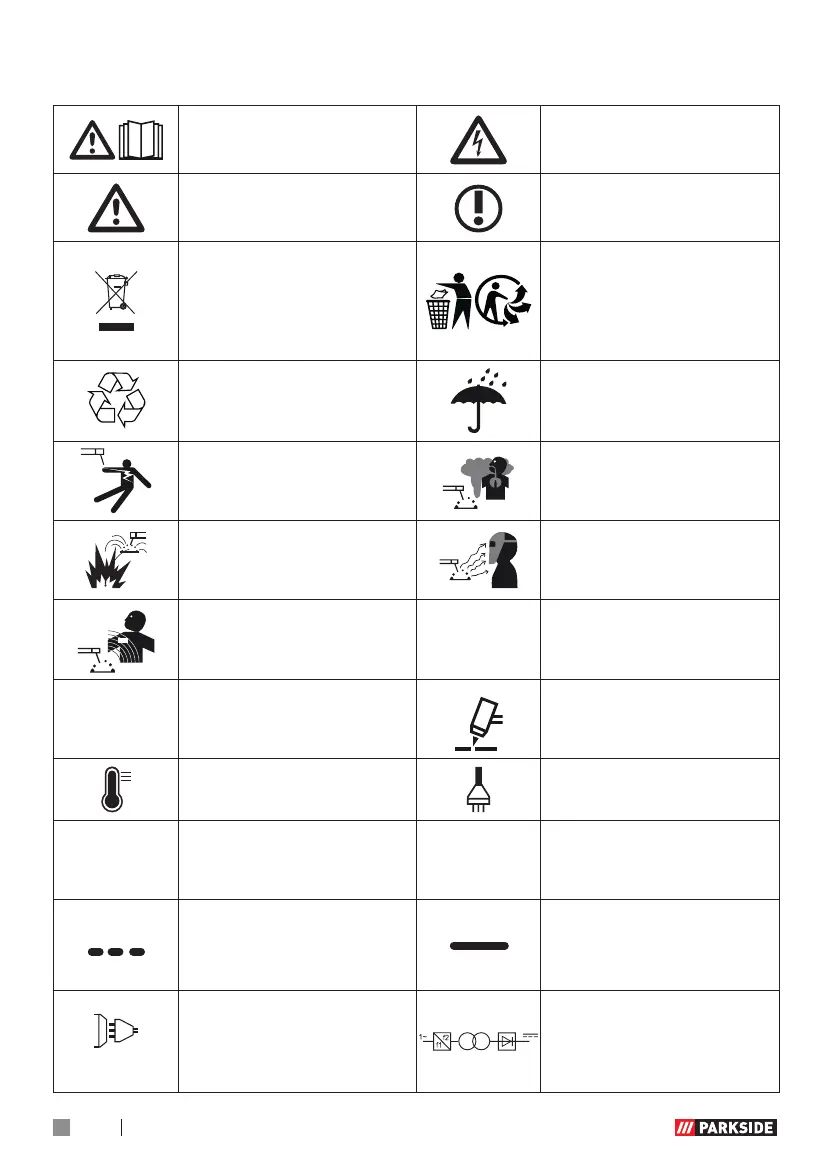 PARKSIDE